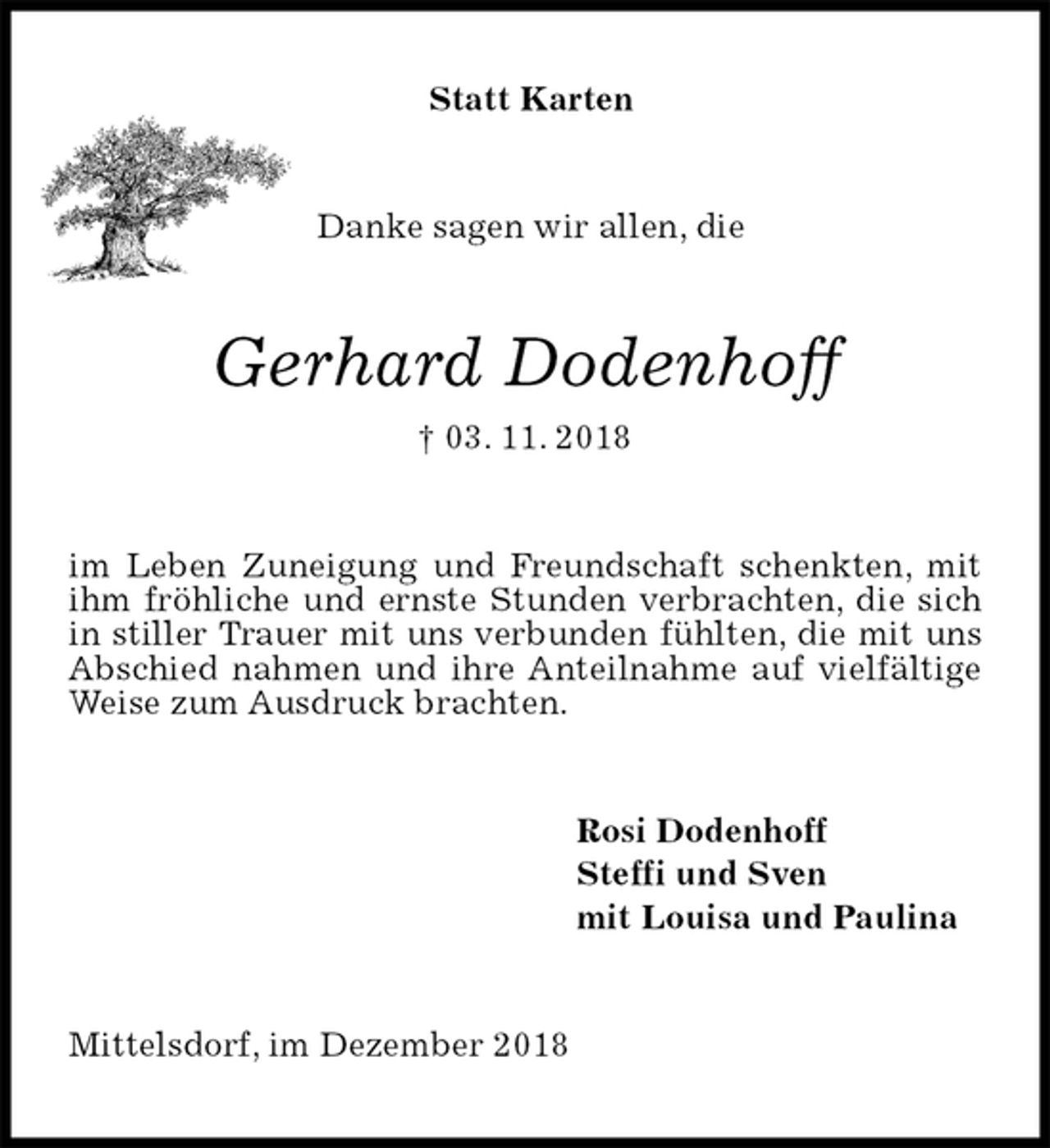 Statt Karten

Danke sagen wir allen, die

Gerhard Dodenhoff

† 03. 11. 2018

im Leben Zuneigung und Freundschaft schenkten, mit ihm fröhliche und ernste Stunden verbrachten, die sich in stiller Trauer mit uns verbunden fühlten, die mit uns Abschied nahmen und ihre Anteilnahme auf vielfältige Weise zum Ausdruck brachten.

Rosi Dodenhoff
Steffi und Sven
mit Louisa und Paulina

Mittelsdorf, im Dezember 2018